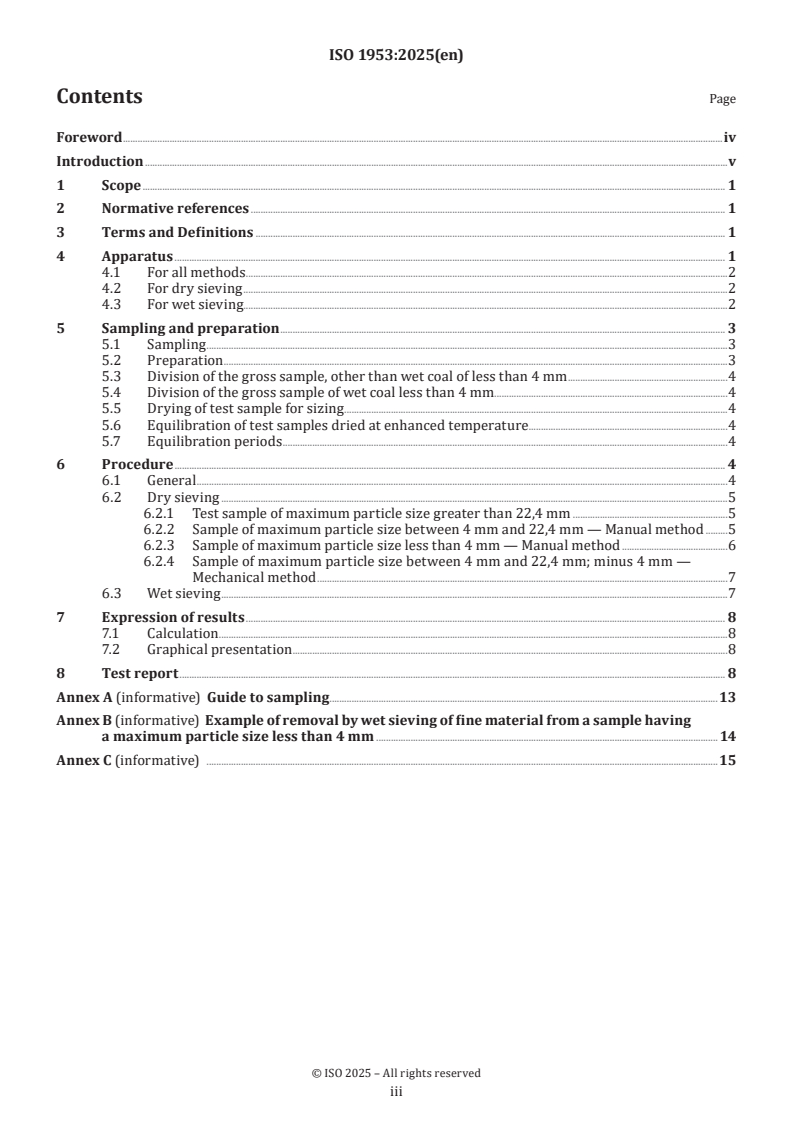 ISO 1953:2025(en)

Contents

Page

Foreword iv

Introduction v

1 Scope 1

2 Normative references 1

3 Terms and Definitions 1

4 Apparatus 1
4.1 For all methods 2
4.2 For dry sieving 2
4.3 For wet sieving 2

5 Sampling and preparation 3
5.1 Sampling 3
5.2 Preparation 3
5.3 Division of the gross sample, other than wet coal of less than 4 mm 4
5.4 Division of the gross sample of wet coal less than 4 mm 4
5.5 Drying of test sample for sizing 4
5.6 Equilibration of test samples dried at enhanced temperature 4
5.7 Equilibration periods 4

6 Procedure 4
6.1 General 4
6.2 Dry sieving 5
6.2.1 Test sample of maximum particle size greater than 22,4 mm 5
6.2.2 Sample of maximum particle size between 4 mm and 22,4 mm — Manual method 5
6.2.3 Sample of maximum particle size less than 4 mm — Manual method 6
6.2.4 Sample of maximum particle size between 4 mm and 22,4 mm; minus 4 mm — Mechanical method 7
6.3 Wet sieving 7

7 Expression of results 8
7.1 Calculation 8
7.2 Graphical presentation 8

8 Test report 8

Annex A (informative) Guide to sampling 13

Annex B (informative) Example of removal by wet sieving of fine material from a sample having a maximum particle size less than 4 mm 14

Annex C (informative) 15

© ISO 2025 – All rights reserved
iii